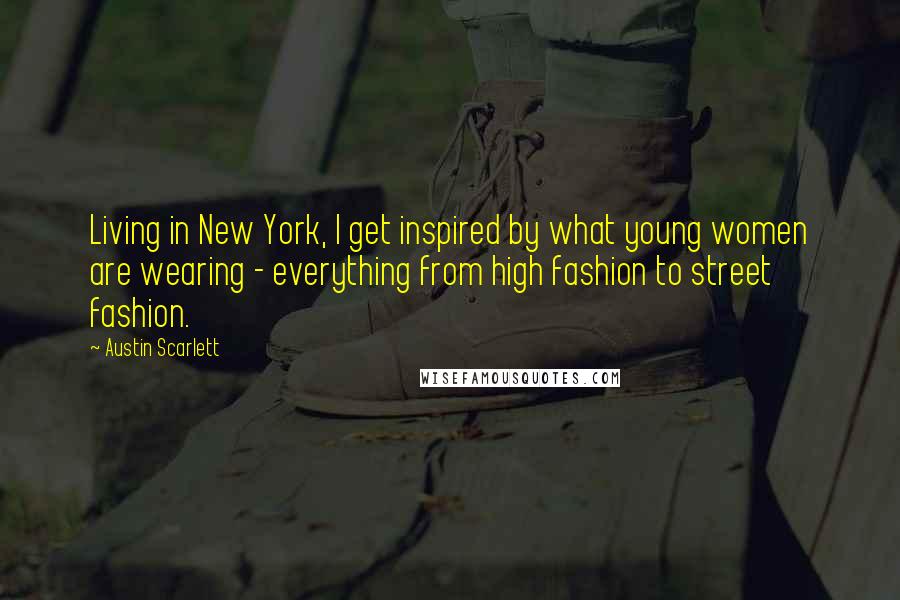 Living in New York, I get inspired by what young women are wearing - everything from high fashion to street fashion.

~ Austin Scarlett

WISEFAMOUSQUOTES.COM